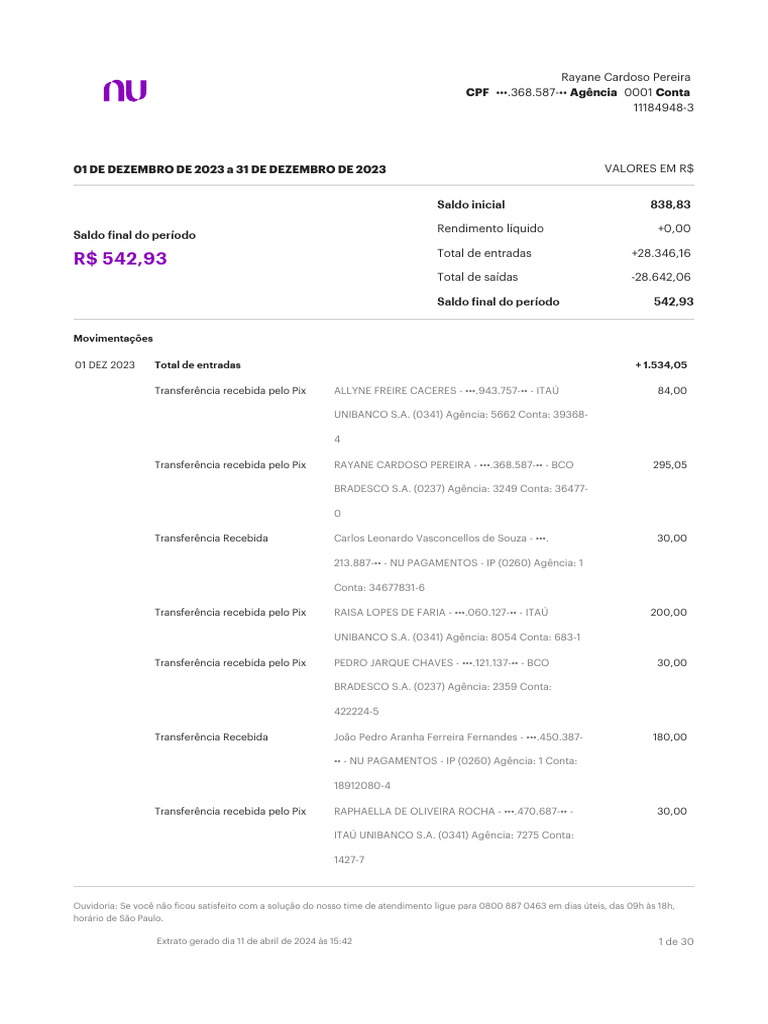 nu

Rayane Cardoso Pereira
CPF •••.368.587-•• Agência 0001 Conta 11184948-3

01 DE DEZEMBRO DE 2023 a 31 DE DEZEMBRO DE 2023

VALORES EM R$

Saldo final do período
R$ 542,93

Saldo inicial 838,83
Rendimento líquido +0,00
Total de entradas +28.346,16
Total de saídas -28.642,06
Saldo final do período 542,93

Movimentações

01 DEZ 2023 Total de entradas + 1.534,05

Transferência recebida pelo Pix ALLYNE FREIRE CACERES - •••.943.757-•• - ITAÚ UNIBANCO S.A. (0341) Agência: 5662 Conta: 39368-4 84,00

Transferência recebida pelo Pix RAYANE CARDOSO PEREIRA - •••.368.587-•• - BCO BRADESCO S.A. (0237) Agência: 3249 Conta: 36477-0 295,05

Transferência Recebida Carlos Leonardo Vasconcellos de Souza - •••.213.887-•• - NU PAGAMENTOS - IP (0260) Agência: 1 Conta: 34677831-6 30,00

Transferência recebida pelo Pix RAISA LOPES DE FARIA - •••.060.127-•• - ITAÚ UNIBANCO S.A. (0341) Agência: 8054 Conta: 683-1 200,00

Transferência recebida pelo Pix PEDRO JARQUE CHAVES - •••.121.137-•• - BCO BRADESCO S.A. (0237) Agência: 2359 Conta: 422224-5 30,00

Transferência Recebida João Pedro Aranha Ferreira Fernandes - •••.450.387-•• - NU PAGAMENTOS - IP (0260) Agência: 1 Conta: 18912080-4 180,00

Transferência recebida pelo Pix RAPHAELLA DE OLIVEIRA ROCHA - •••.470.687-•• - ITAÚ UNIBANCO S.A. (0341) Agência: 7275 Conta: 1427-7 30,00

Ouvidoria: Se você não ficou satisfeito com a solução do nosso time de atendimento ligue para 0800 887 0463 em dias úteis, das 09h às 18h, horário de São Paulo.

Extrato gerado dia 11 de abril de 2024 às 15:42

1 de 30